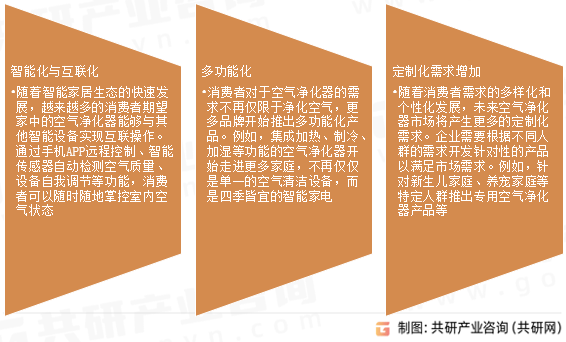 智能化与互联化

•随着智能家居生态的快速发展，越来越多的消费者期望家中的空气净化器能够与其他智能设备实现互联操作。通过手机APP远程控制、智能传感器自动检测空气质量、设备自我调节等功能，消费者可以随时随地掌控室内空气状态

多功能化

•消费者对于空气净化器的需求不再仅限于净化空气，更多品牌开始推出多功能化产品。例如，集成加热、制冷、加湿等功能的空气净化器开始走进更多家庭，不再仅仅是单一的空气清洁设备，而是四季皆宜的智能家电

定制化需求增加

•随着消费者需求的多样化和个性化发展，未来空气净化器市场将产生更多的定制化需求。企业需要根据不同人群的需求开发针对性的产品以满足市场需求。例如，针对新生儿家庭、养宠家庭等特定人群推出专用空气净化器产品等

制图：共研产业咨询（共研网）